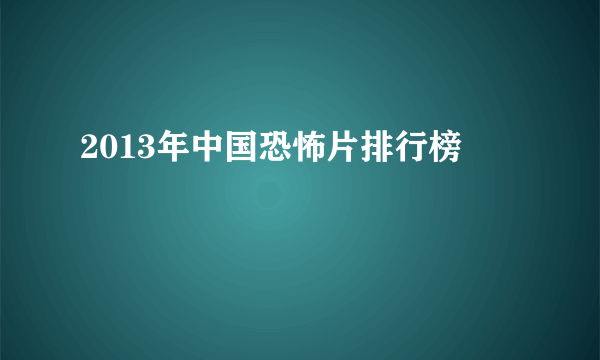 2013年中国恐怖片排行榜